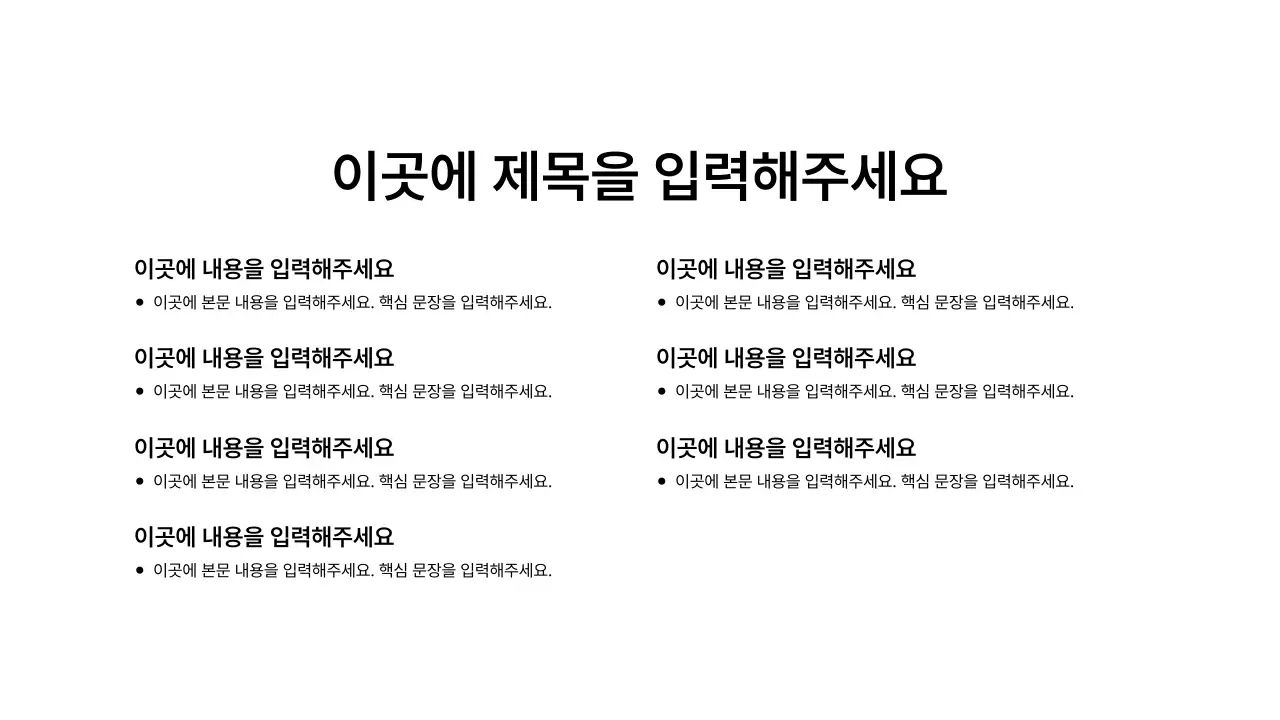 이곳에 제목을 입력해주세요

이곳에 내용을 입력해주세요
• 이곳에 본문 내용을 입력해주세요. 핵심 문장을 입력해주세요.

이곳에 내용을 입력해주세요
• 이곳에 본문 내용을 입력해주세요. 핵심 문장을 입력해주세요.

이곳에 내용을 입력해주세요
• 이곳에 본문 내용을 입력해주세요. 핵심 문장을 입력해주세요.

이곳에 내용을 입력해주세요
• 이곳에 본문 내용을 입력해주세요. 핵심 문장을 입력해주세요.

이곳에 내용을 입력해주세요
• 이곳에 본문 내용을 입력해주세요. 핵심 문장을 입력해주세요.

이곳에 내용을 입력해주세요
• 이곳에 본문 내용을 입력해주세요. 핵심 문장을 입력해주세요.

이곳에 내용을 입력해주세요
• 이곳에 본문 내용을 입력해주세요. 핵심 문장을 입력해주세요.